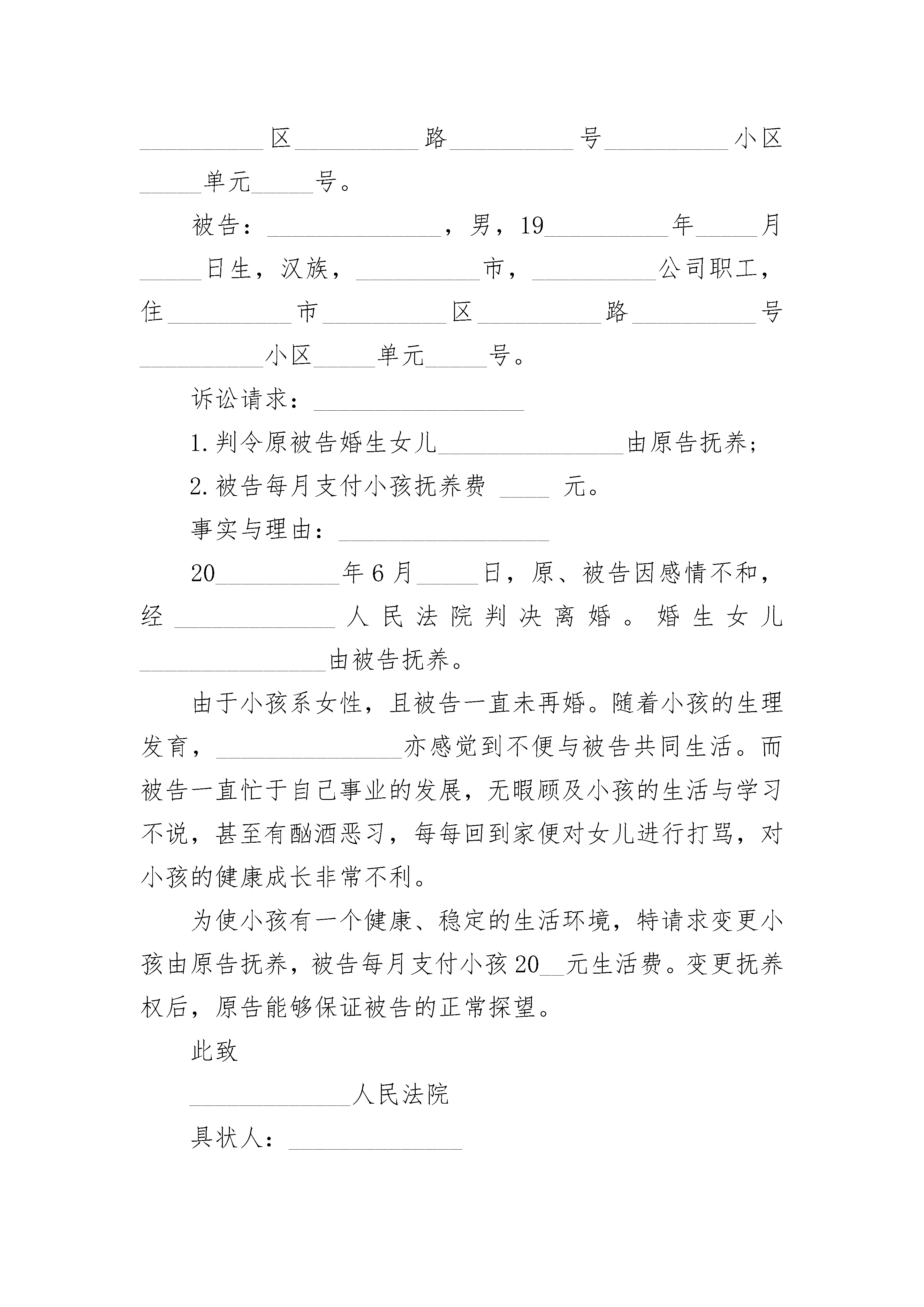 __________区__________路__________号__________小区_____单元_____号。

被告：______________，男，19__________年_____月_____日生，汉族，__________市，__________公司职工，住__________市__________区__________路__________号__________小区_____单元_____号。

诉讼请求：_________________

1.判令原被告婚生女儿_______________由原告抚养；

2.被告每月支付小孩抚养费 ____ 元。

事实与理由：_________________

20__________年6月_____日，原、被告因感情不和，经_____________人民法院判决离婚。婚生女儿_______________由被告抚养。

由于小孩系女性，且被告一直未再婚。随着小孩的生理发育，_______________亦感觉到不便与被告共同生活。而被告一直忙于自己事业的发展，无暇顾及小孩的生活与学习不说，甚至有酗酒恶习，每每回到家便对女儿进行打骂，对小孩的健康成长非常不利。

为使小孩有一个健康、稳定的生活环境，特请求变更小孩由原告抚养，被告每月支付小孩20__元生活费。变更抚养权后，原告能够保证被告的正常探望。

此致

_____________人民法院

具状人：______________